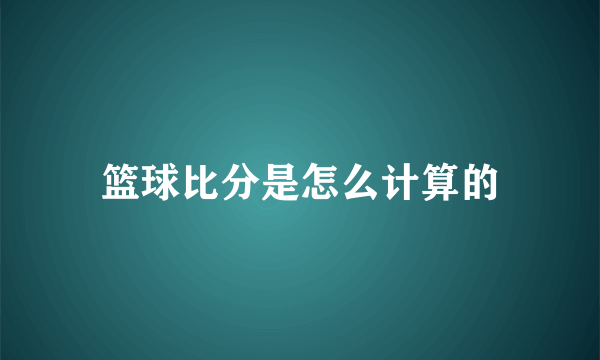 篮球比分是怎么计算的